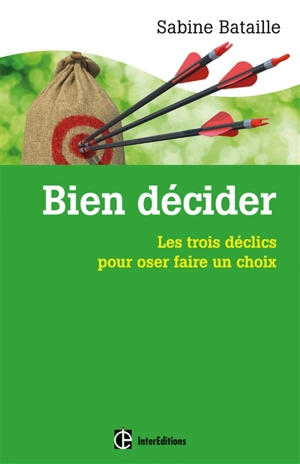 Sabine Bataille

Bien décider

Les trois déclics pour oser faire un choix

InterEditions